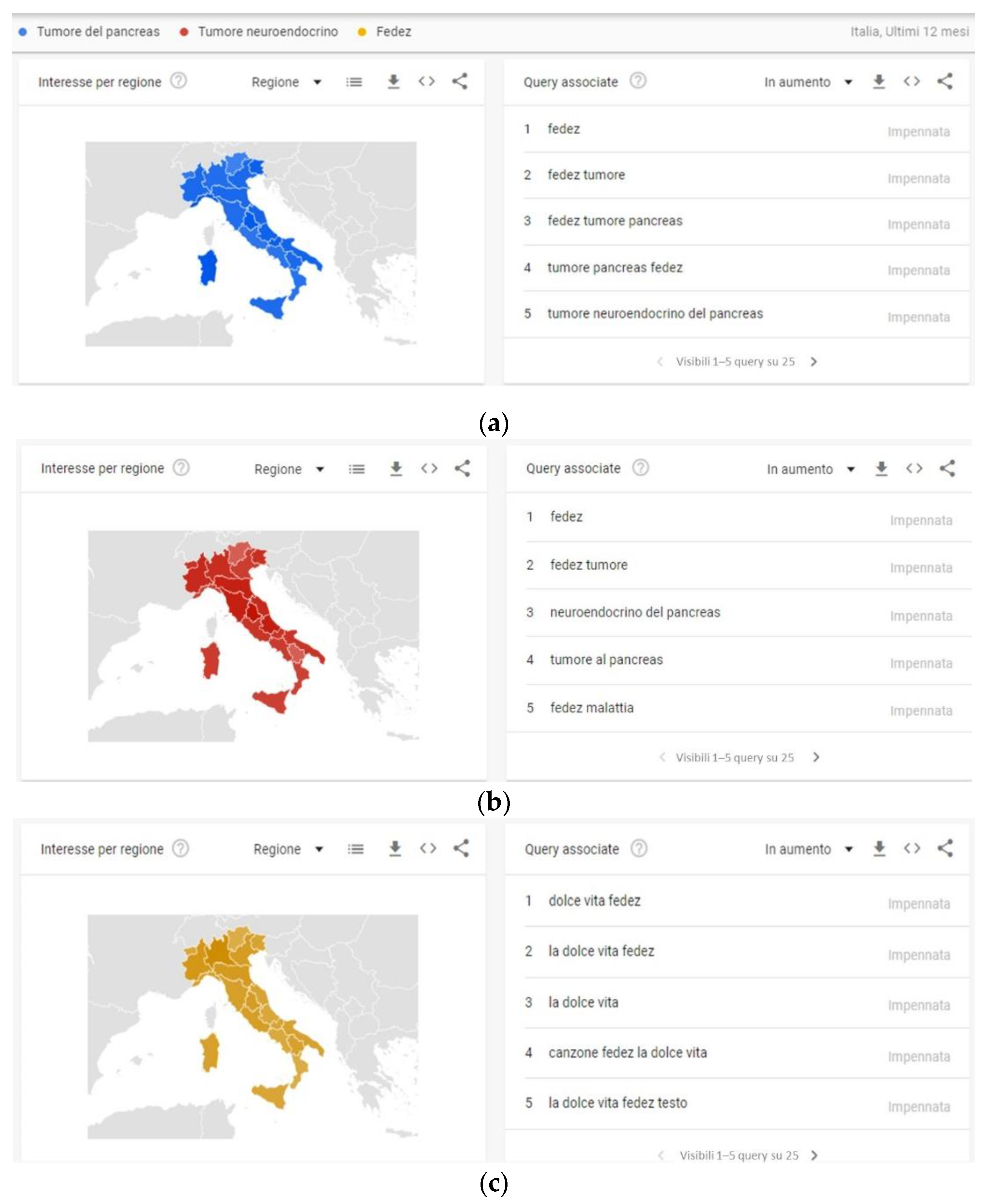 Tumore del pancreas Tumore neuroendocrino Fedez Italia, Ultimi 12 mesi

Interesse per regione Regione

Query associate In aumento

1 fedez Impennata

2 fedez tumore Impennata

3 fedez tumore pancreas Impennata

4 tumore pancreas fedez Impennata

5 tumore neuroendocrino del pancreas Impennata

Visibili 1–5 query su 25

(a)

Interesse per regione Regione

Query associate In aumento

1 fedez Impennata

2 fedez tumore Impennata

3 neuroendocrino del pancreas Impennata

4 tumore al pancreas Impennata

5 fedez malattia Impennata

Visibili 1–5 query su 25

(b)

Interesse per regione Regione

Query associate In aumento

1 dolce vita fedez Impennata

2 la dolce vita fedez Impennata

3 la dolce vita Impennata

4 canzone fedez la dolce vita Impennata

5 la dolce vita fedez testo Impennata

Visibili 1–5 query su 25

(c)